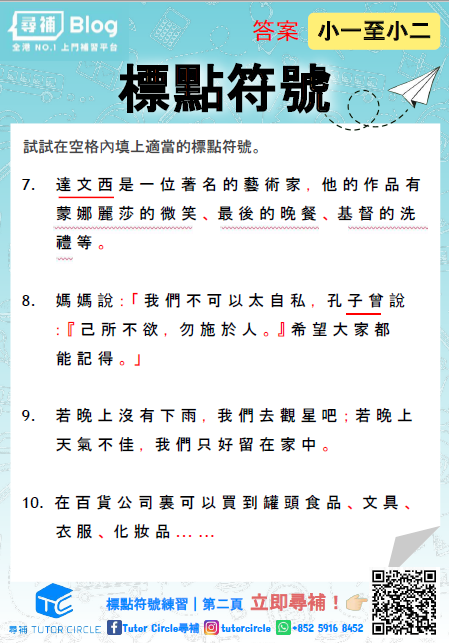 尋補 Blog
全港 NO.1 上門補習平台

答案 小一至小二

標點符號

試試在空格內填上適當的標點符號。

7. 達文西是一位著名的藝術家，他的作品有蒙娜麗莎的微笑、最後的晚餐、基督的洗禮等。

8. 媽媽說：「我們不可以太自私，孔子曾說：『己所不欲，勿施於人。』希望大家都能記得。」

9. 若晚上沒有下雨，我們去觀星吧；若晚上天氣不佳，我們只好留在家中。

10. 在百貨公司裏可以買到罐頭食品、文具、衣服、化妝品……

標點符號練習｜第二頁 立即尋補！

尋補 TUTOR CIRCLE Tutor Circle尋補 tutorcircle +852 5916 8452